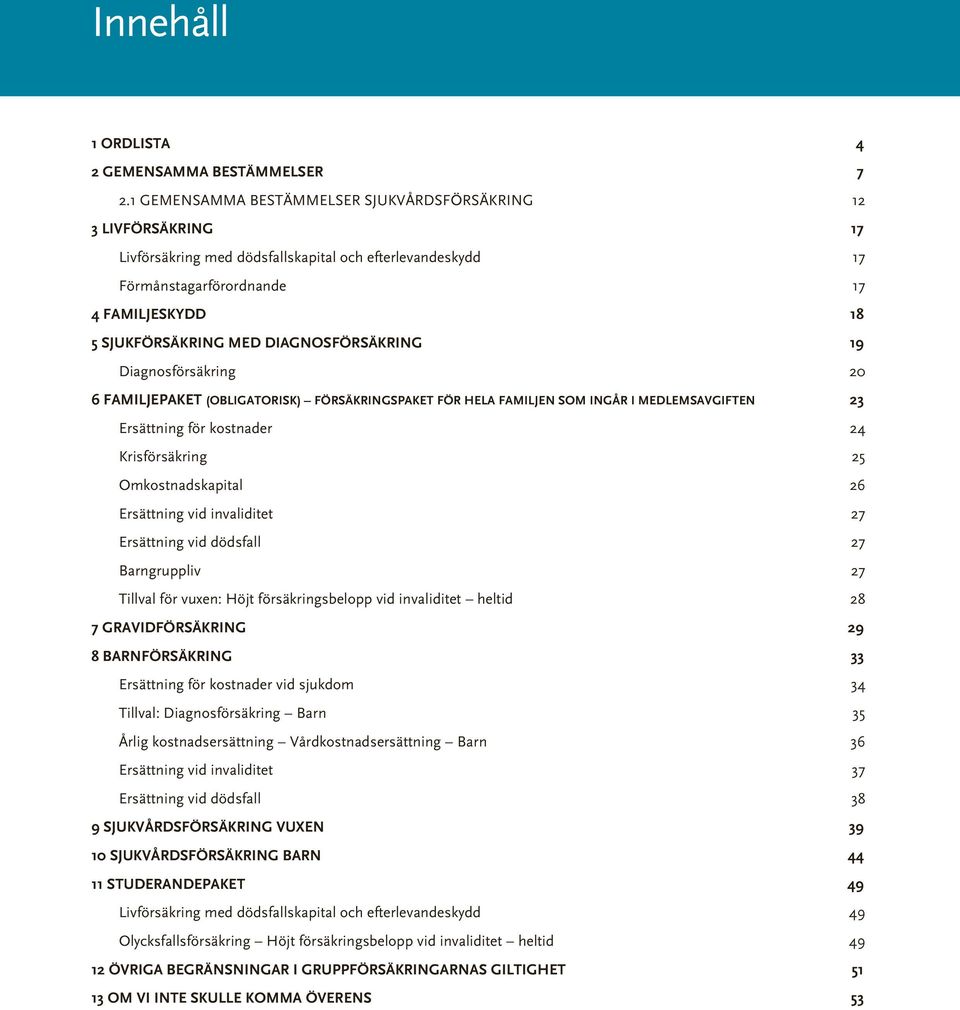 Innehåll

1 ORDLISTA 4
2 GEMENSAMMA BESTÄMMELSER 7
2.1 GEMENSAMMA BESTÄMMELSER SJUKVÅRDSFÖRSÄKRING 12
3 LIVFÖRSÄKRING 17
Livförsäkring med dödsfallskapital och efterlevandeskydd 17
Förmånstagarförordnande 17
4 FAMILJESKYDD 18
5 SJUKFÖRSÄKRING MED DIAGNOSFÖRSÄKRING 19
Diagnosförsäkring 20
6 FAMILJEPAKET (OBLIGATORISK) – FÖRSÄKRINGSPAKET FÖR HELA FAMILJEN SOM INGÅR I MEDLEMSAVGIFTEN 23
Ersättning för kostnader 24
Krisförsäkring 25
Omkostnadskapital 26
Ersättning vid invaliditet 27
Ersättning vid dödsfall 27
Barngruppliv 27
Tillval för vuxen: Höjt försäkringsbelopp vid invaliditet – heltid 28
7 GRAVIDFÖRSÄKRING 29
8 BARNFÖRSÄKRING 33
Ersättning för kostnader vid sjukdom 34
Tillval: Diagnosförsäkring – Barn 35
Årlig kostnadsersättning – Vårdkostnadsersättning – Barn 36
Ersättning vid invaliditet 37
Ersättning vid dödsfall 38
9 SJUKVÅRDSFÖRSÄKRING VUXEN 39
10 SJUKVÅRDSFÖRSÄKRING BARN 44
11 STUDERANDEPAKET 49
Livförsäkring med dödsfallskapital och efterlevandeskydd 49
Olycksfallsförsäkring – Höjt försäkringsbelopp vid invaliditet – heltid 49
12 ÖVRIGA BEGRÄNSNINGAR I GRUPPFÖRSÄKRINGARNAS GILTIGHET 51
13 OM VI INTE SKULLE KOMMA ÖVERENS 53